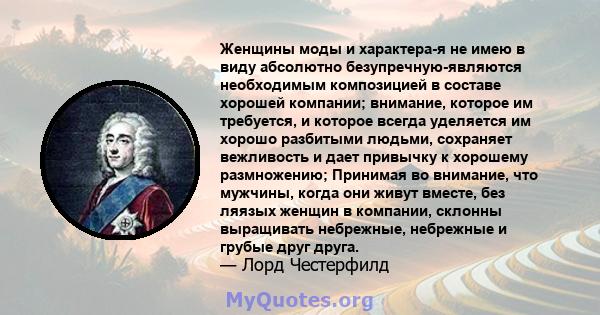 Женщины моды и характера-я не имею в виду абсолютно безупречную-являются необходимым композицией в составе хорошей компании; внимание, которое им требуется, и которое всегда уделяется им хорошо разбитыми людьми, сохраняет вежливость и дает привычку к хорошему размножению; Принимая во внимание, что мужчины, когда они живут вместе, без ляязых женщин в компании, склонны выращивать небрежные, небрежные и грубые друг друга.
— Лорд Честерфилд

MyQuotes.org